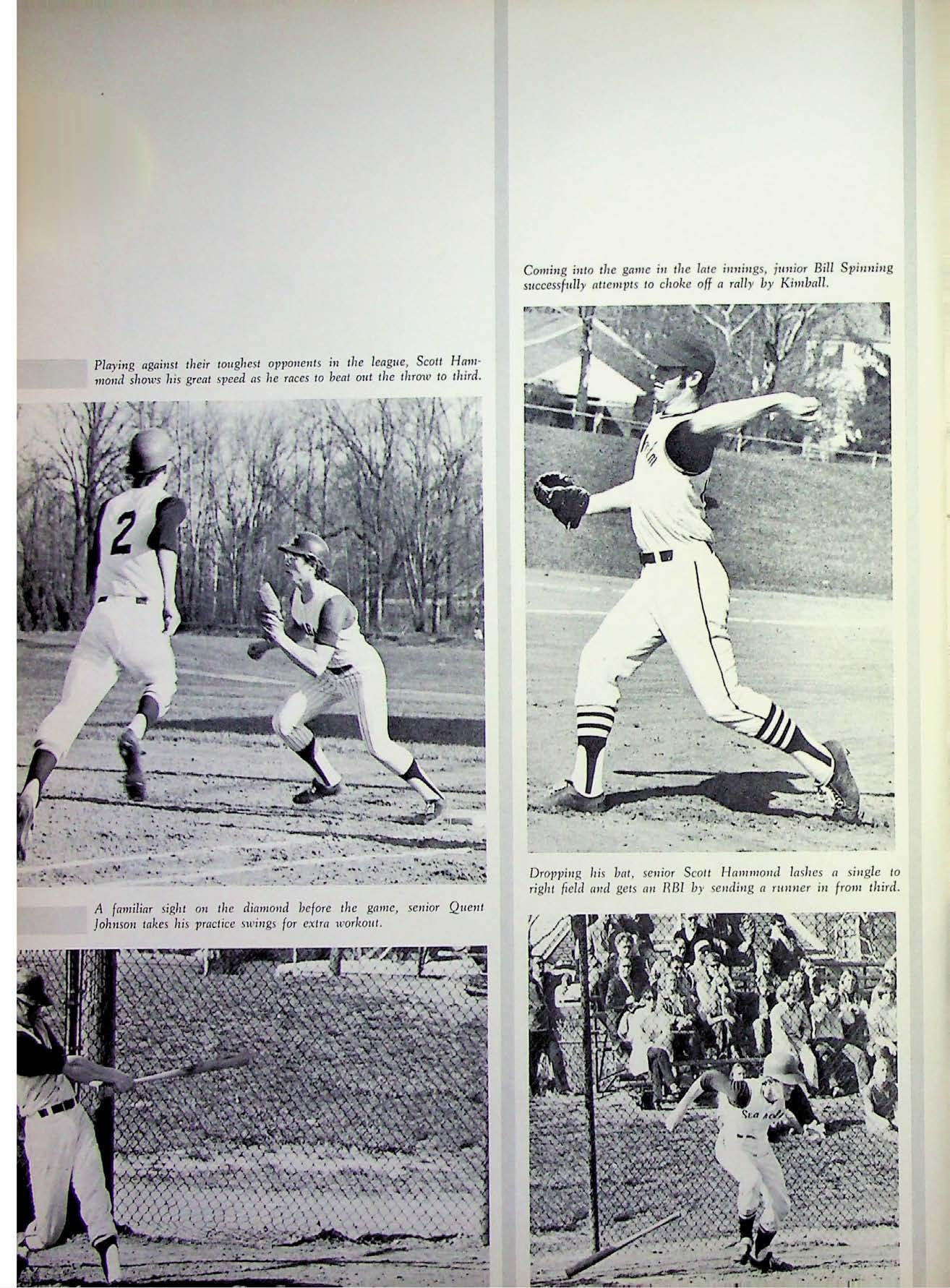 Playing against their toughest opponents in the league, Scott Hammond shows his great speed as he races to beat out the throw to third.

A familiar sight on the diamond before the game, senior Quent Johnson takes his practice swings for extra workout.

Coming into the game in the late innings, junior Bill Spinning successfully attempts to choke off a rally by Kimball.

Dropping his bat, senior Scott Hammond lashes a single to right field and gets an RBI by sending a runner in from third.